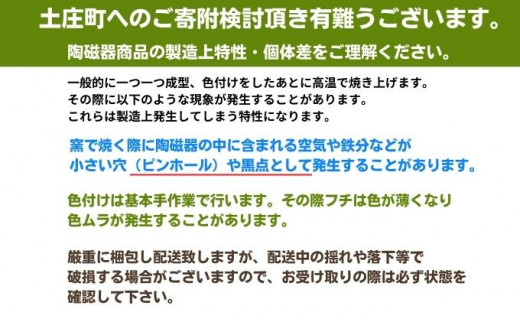 土庄町へのご寄附検討頂き有難うございます。

陶磁器商品の製造上特性・個体差をご理解ください。

一般的に一つ一つ成型、色付けをしたあとに高温で焼き上げます。
その際に以下のような現象が発生することがあります。
これらは製造上発生してしまう特性になります。

窯で焼く際に陶磁器の中に含まれる空気や鉄分などが
小さい穴（ピンホール）や黒点として発生することがあります。

色付けは基本手作業で行います。その際フチは色が薄くなり
色ムラが発生することがあります。

厳重に梱包し配送致しますが、配送中の揺れや落下等で
破損する場合がございますので、お受け取りの際は必ず状態を
確認して下さい。